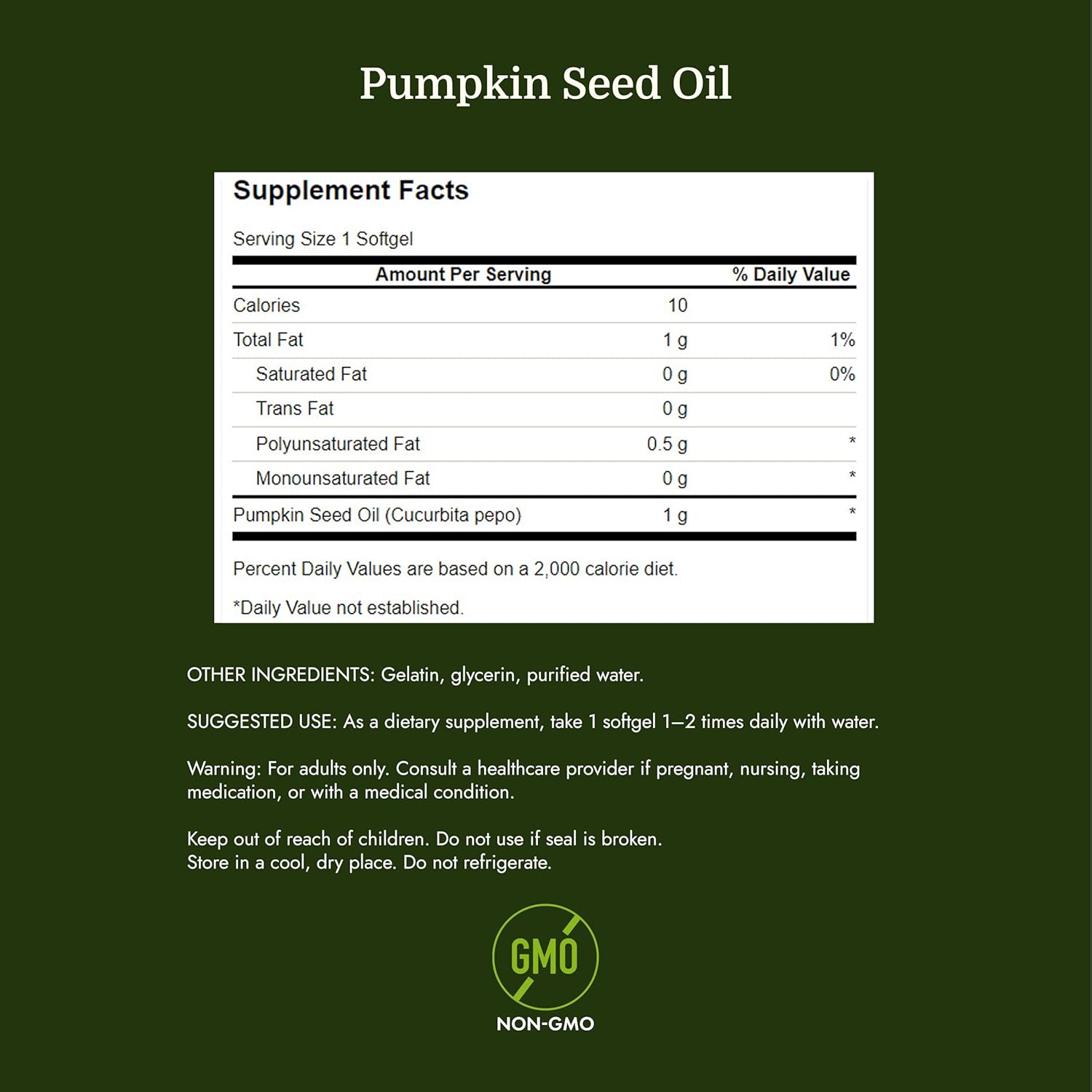 Pumpkin Seed Oil

Supplement Facts

Serving Size 1 Softgel

| Amount Per Serving | | % Daily Value |
|---|---|---|
| Calories | 10 | |
| Total Fat | 1 g | 1% |
| Saturated Fat | 0 g | 0% |
| Trans Fat | 0 g | |
| Polyunsaturated Fat | 0.5 g | * |
| Monounsaturated Fat | 0 g | * |
| Pumpkin Seed Oil (Cucurbita pepo) | 1 g | * |

Percent Daily Values are based on a 2,000 calorie diet.

*Daily Value not established.

OTHER INGREDIENTS: Gelatin, glycerin, purified water.

SUGGESTED USE: As a dietary supplement, take 1 softgel 1–2 times daily with water.

Warning: For adults only. Consult a healthcare provider if pregnant, nursing, taking medication, or with a medical condition.

Keep out of reach of children. Do not use if seal is broken.
Store in a cool, dry place. Do not refrigerate.

GMO

NON-GMO